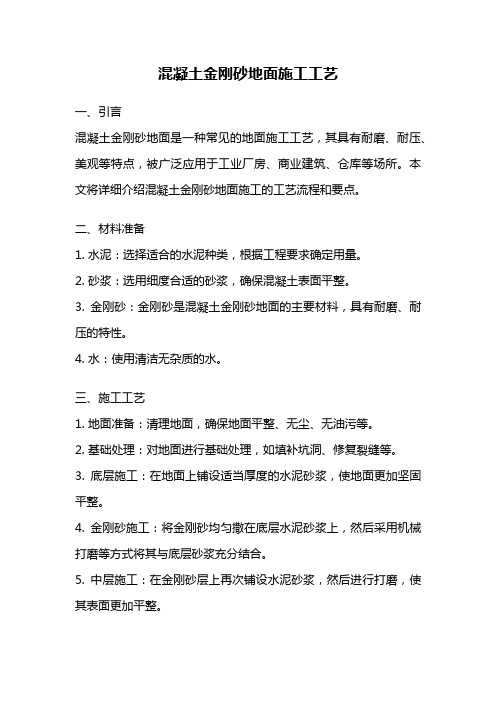 混凝土金刚砂地面施工工艺

一、引言

混凝土金刚砂地面是一种常见的地面施工工艺，其具有耐磨、耐压、美观等特点，被广泛应用于工业厂房、商业建筑、仓库等场所。本文将详细介绍混凝土金刚砂地面施工的工艺流程和要点。

二、材料准备

1. 水泥：选择适合的水泥种类，根据工程要求确定用量。

2. 砂浆：选用细度合适的砂浆，确保混凝土表面平整。

3. 金刚砂：金刚砂是混凝土金刚砂地面的主要材料，具有耐磨、耐压的特性。

4. 水：使用清洁无杂质的水。

三、施工工艺

1. 地面准备：清理地面，确保地面平整、无尘、无油污等。

2. 基础处理：对地面进行基础处理，如填补坑洞、修复裂缝等。

3. 底层施工：在地面上铺设适当厚度的水泥砂浆，使地面更加坚固平整。

4. 金刚砂施工：将金刚砂均匀撒在底层水泥砂浆上，然后采用机械打磨等方式将其与底层砂浆充分结合。

5. 中层施工：在金刚砂层上再次铺设水泥砂浆，然后进行打磨，使其表面更加平整。